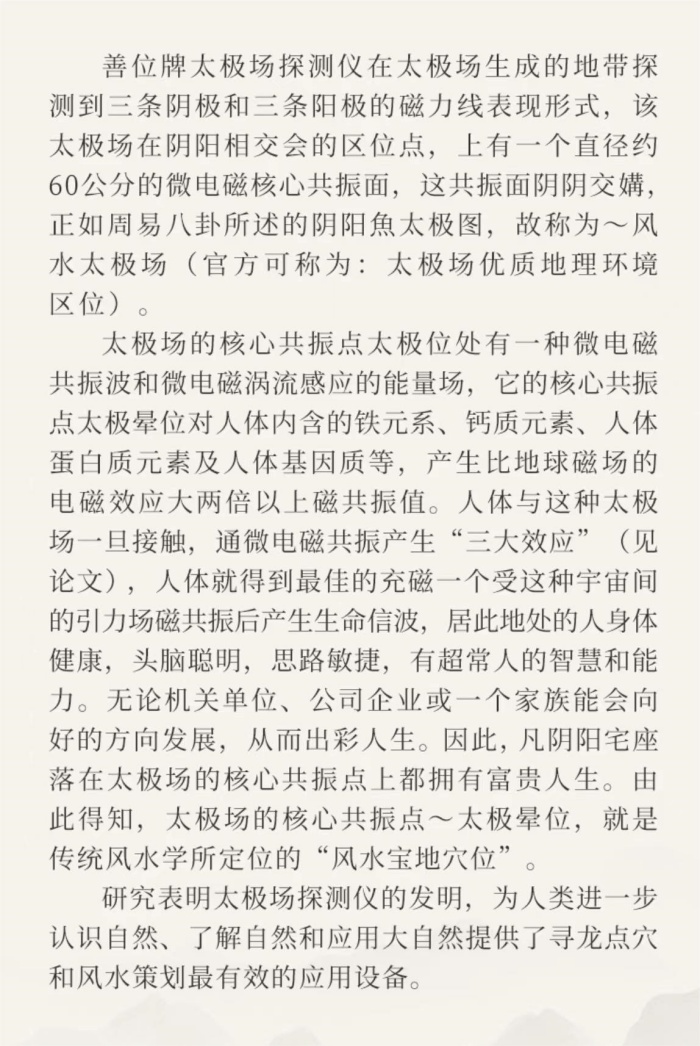 善位牌太极场探测仪在太极场生成的地带探测到三条阴极和三条阳极的磁力线表现形式，该太极场在阴阳相交会的区位点，上有一个直径约60公分的微电磁核心共振面，这共振面阴阴交媾，正如周易八卦所述的阴阳魚太极图，故称为～风水太极场（官方可称为：太极场优质地理环境区位）。

太极场的核心共振点太极位处有一种微电磁共振波和微电磁涡流感应的能量场，它的核心共振点太极晕位对人体内含的铁元系、钙质元素、人体蛋白质元素及人体基因质等，产生比地球磁场的电磁效应大两倍以上磁共振值。人体与这种太极场一旦接触，通微电磁共振产生“三大效应”（见论文），人体就得到最佳的充磁一个受这种宇宙间的引力场磁共振后产生生命信波，居此地处的人身体健康，头脑聪明，思路敏捷，有超常人的智慧和能力。无论机关单位、公司企业或一个家族能会向好的方向发展，从而出彩人生。因此，凡阴阳宅座落在太极场的核心共振点上都拥有富贵人生。由此得知，太极场的核心共振点～太极晕位，就是传统风水学所定位的“风水宝地穴位”。

研究表明太极场探测仪的发明，为人类进一步认识自然、了解自然和应用大自然提供了寻龙点穴和风水策划最有效的应用设备。